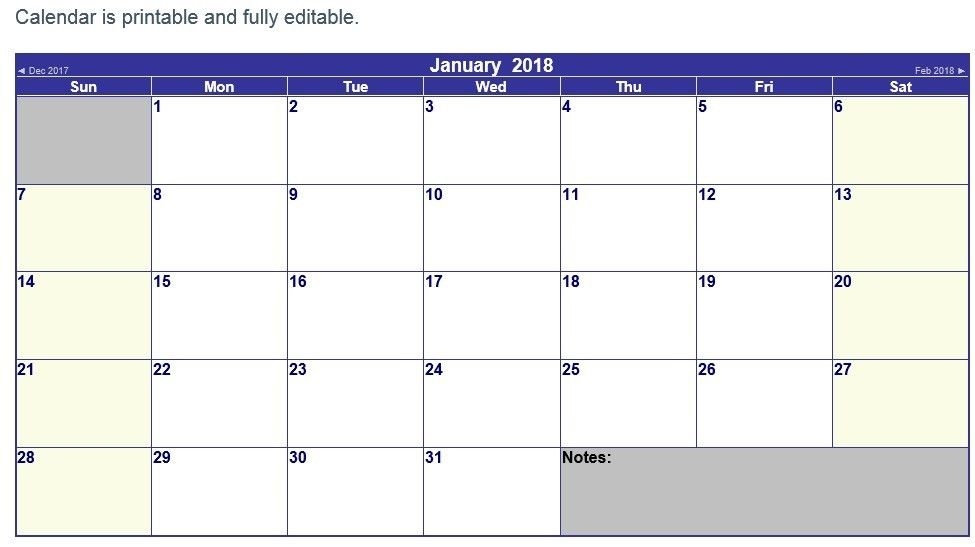 Calendar is printable and fully editable.

◄ Dec 2017 January 2018 Feb 2018 ►

| Sun | Mon | Tue | Wed | Thu | Fri | Sat |
|---|---|---|---|---|---|---|
| | 1 | 2 | 3 | 4 | 5 | 6 |
| 7 | 8 | 9 | 10 | 11 | 12 | 13 |
| 14 | 15 | 16 | 17 | 18 | 19 | 20 |
| 21 | 22 | 23 | 24 | 25 | 26 | 27 |
| 28 | 29 | 30 | 31 | Notes: | | |